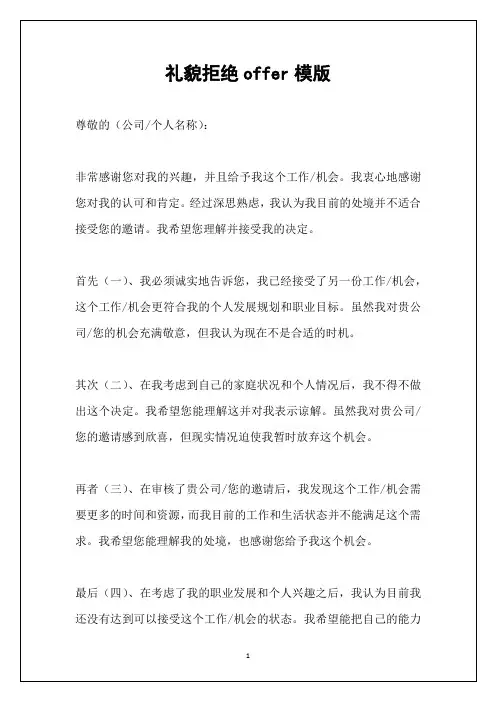 礼貌拒绝 offer 模版

尊敬的（公司/个人名称）：

非常感谢您对我的兴趣，并且给予我这个工作/机会。我衷心地感谢您对我的认可和肯定。经过深思熟虑，我认为我目前的处境并不适合接受您的邀请。我希望您理解并接受我的决定。

首先（一）、我必须诚实地告诉您，我已经接受了另一份工作/机会，这个工作/机会更符合我的个人发展规划和职业目标。虽然我对贵公司/您的机会充满敬意，但我认为现在不是合适的时机。

其次（二）、在我考虑到自己的家庭状况和个人情况后，我不得不做出这个决定。我希望您能理解这并对我表示谅解。虽然我对贵公司/您的邀请感到欣喜，但现实情况迫使我暂时放弃这个机会。

再者（三）、在审核了贵公司/您的邀请后，我发现这个工作/机会需要更多的时间和资源，而我目前的工作和生活状态并不能满足这个需求。我希望您能理解我的处境，也感谢您给予我这个机会。

最后（四）、在考虑了我的职业发展和个人兴趣之后，我认为目前我还没有达到可以接受这个工作/机会的状态。我希望能把自己的能力

1